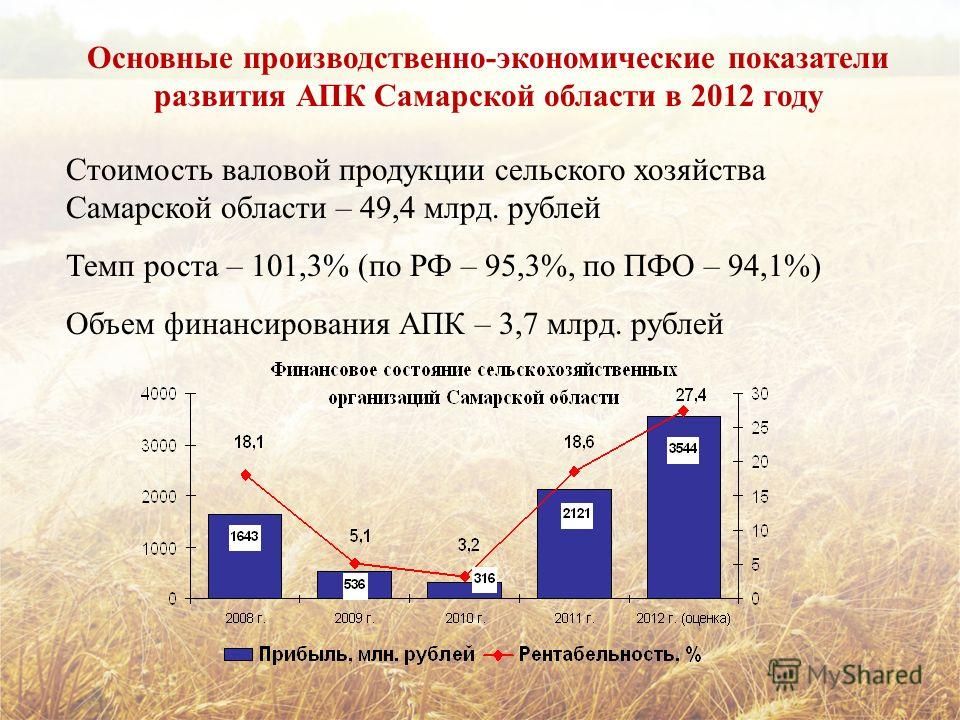 Основные производственно-экономические показатели развития АПК Самарской области в 2012 году

Стоимость валовой продукции сельского хозяйства Самарской области – 49,4 млрд. рублей

Темп роста – 101,3% (по РФ – 95,3%, по ПФО – 94,1%)

Объем финансирования АПК – 3,7 млрд. рублей

Финансовое состояние сельскохозяйственных организаций Самарской области

4000
3000
2000
1000
0

30
25
20
15
10
5
0

18,1
5,1
3,2
18,6
27,4

1643
536
316
2121
3544

2008 г.
2009 г.
2010 г.
2011 г.
2012 г. (оценка)

Прибыль, млн. рублей
Рентабельность, %

MyShared